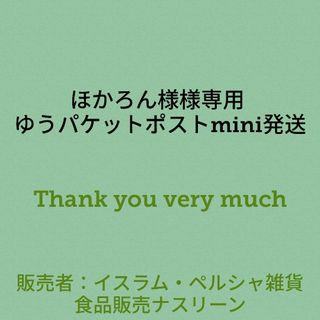 ほかろん様様専用
ゆうパケットポストmini発送

Thank you very much

販売者：イスラム・ペルシャ雑貨
食品販売ナスリーン